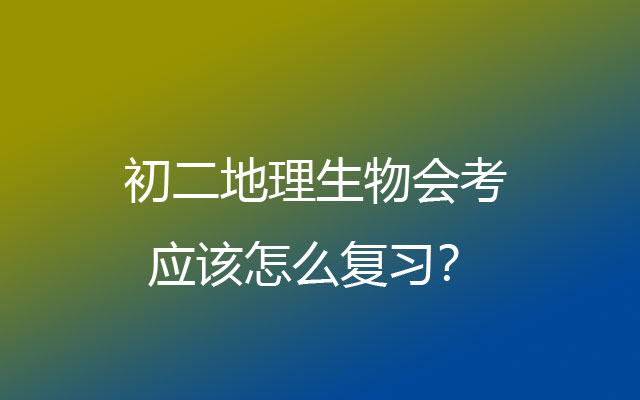 初二地理生物会考
应该怎么复习?